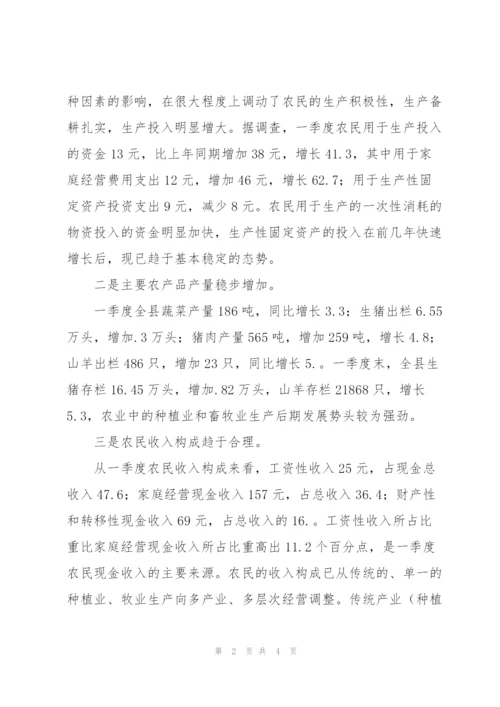 种因素的影响，在很大程度上调动了农民的生产积极性，生产备耕扎实，生产投入明显增大。据调查，一季度农民用于生产投入的资金 13 元，比上年同期增加 38 元，增长 41.3，其中用于家庭经营费用支出 12 元，增加 46 元，增长 62.7；用于生产性固定资产投资支出 9 元，减少 8 元。农民用于生产的一次性消耗的物资投入的资金明显加快，生产性固定资产的投入在前几年快速增长后，现已趋于基本稳定的态势。

二是主要农产品产量稳步增加。

一季度全县蔬菜产量 186 吨，同比增长 3.3；生猪出栏 6.55 万头，增加.3 万头；猪肉产量 565 吨，增加 259 吨，增长 4.8；山羊出栏 486 只，增加 23 只，同比增长 5.。一季度末，全县生猪存栏 16.45 万头，增加.82 万头，山羊存栏 21868 只，增长 5.3，农业中的种植业和畜牧业生产后期发展势头较为强劲。

三是农民收入构成趋于合理。

从一季度农民收入构成来看，工资性收入 25 元，占现金总收入 47.6；家庭经营现金收入 157 元，占总收入 36.4；财产性和转移性现金收入 69 元，占总收入的 16.。工资性收入所占比重比家庭经营现金收入所占比重高出 11.2 个百分点，是一季度农民现金收入的主要来源。农民的收入构成已从传统的、单一的种植业、牧业生产向多产业、多层次经营调整。传统产业（种植

第 2 页 共 4 页